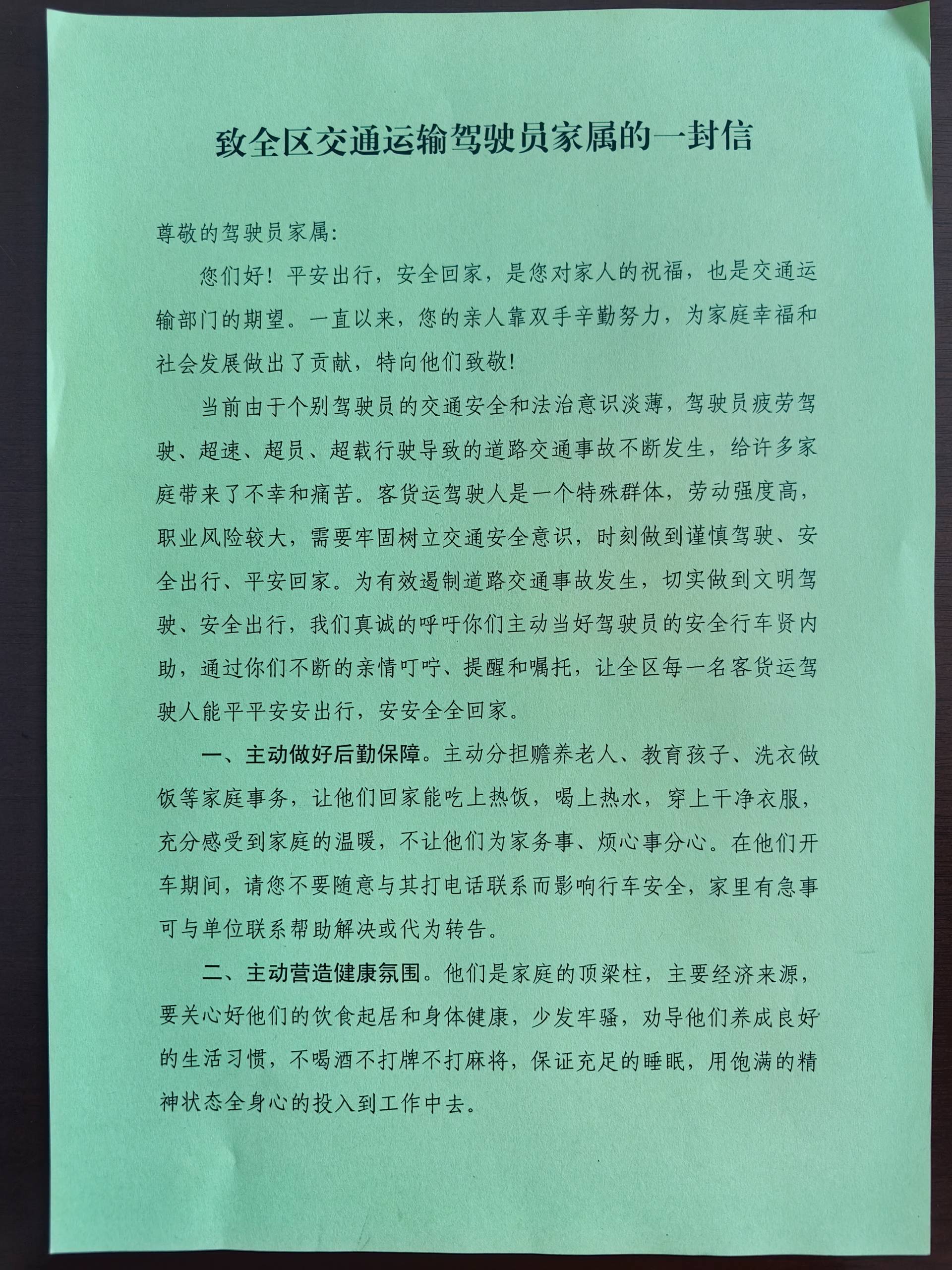 致全区交通运输驾驶员家属的一封信

尊敬的驾驶员家属:

您们好！平安出行，安全回家，是您对家人的祝福，也是交通运输部门的期望。一直以来，您的亲人靠双手辛勤努力，为家庭幸福和社会发展做出了贡献，特向他们致敬!

当前由于个别驾驶员的交通安全和法治意识淡薄，驾驶员疲劳驾驶、超速、超员、超载行驶导致的道路交通事故不断发生，给许多家庭带来了不幸和痛苦。客货运驾驶人是一个特殊群体，劳动强度高，职业风险较大，需要牢固树立交通安全意识，时刻做到谨慎驾驶、安全出行、平安回家。为有效遏制道路交通事故发生，切实做到文明驾驶、安全出行，我们真诚的呼吁你们主动当好驾驶员的安全行车贤内助，通过你们不断的亲情叮咛、提醒和嘱托，让全区每一名客货运驾驶人能平平安安出行，安安全全回家。

一、主动做好后勤保障。主动分担赡养老人、教育孩子、洗衣做饭等家庭事务，让他们回家能吃上热饭，喝上热水，穿上干净衣服，充分感受到家庭的温暖，不让他们为家务事、烦心事分心。在他们开车期间，请您不要随意与其打电话联系而影响行车安全，家里有急事可与单位联系帮助解决或代为转告。

二、主动营造健康氛围。他们是家庭的顶梁柱，主要经济来源，要关心好他们的饮食起居和身体健康，少发牢骚，劝导他们养成良好的生活习惯，不喝酒不打牌不打麻将，保证充足的睡眠，用饱满的精神状态全身心的投入到工作中去。